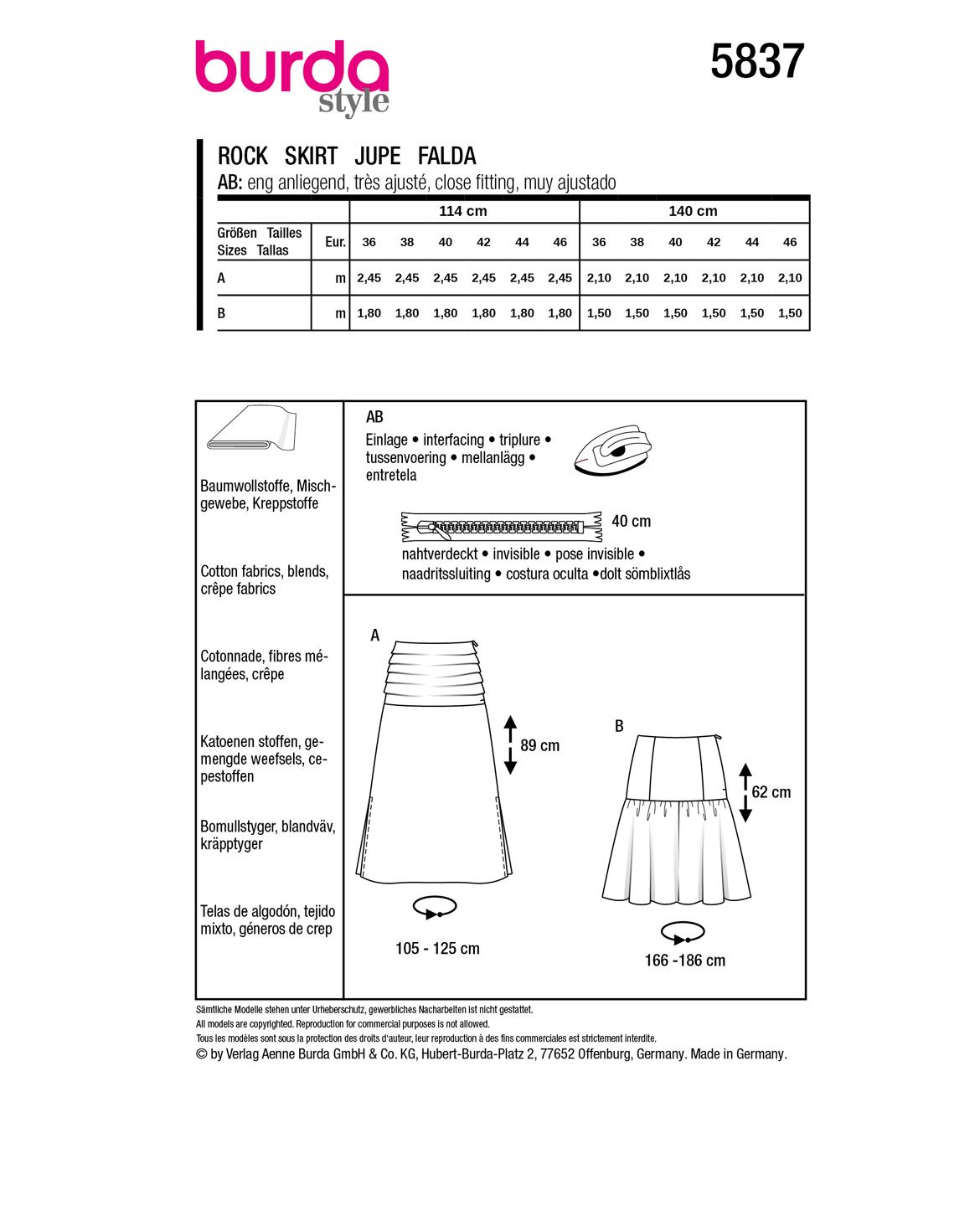 burda style

5837

ROCK SKIRT JUPE FALDA
AB: eng anliegend, très ajusté, close fitting, muy ajustado

| | | 114 cm | | | | | | 140 cm | | | | | |
|---|---|---|---|---|---|---|---|---|---|---|---|---|---|
| Größen Tailles Sizes Tallas | Eur. | 36 | 38 | 40 | 42 | 44 | 46 | 36 | 38 | 40 | 42 | 44 | 46 |
| A | m | 2,45 | 2,45 | 2,45 | 2,45 | 2,45 | 2,45 | 2,10 | 2,10 | 2,10 | 2,10 | 2,10 | 2,10 |
| B | m | 1,80 | 1,80 | 1,80 | 1,80 | 1,80 | 1,80 | 1,50 | 1,50 | 1,50 | 1,50 | 1,50 | 1,50 |

Baumwollstoffe, Mischgewebe, Kreppstoffe

Cotton fabrics, blends, crêpe fabrics

Cotonnade, fibres mélangées, crêpe

Katoenen stoffen, gemengde weefsels, cepestoffen

Bomullstyger, blandväv, kräpptyger

Telas de algodón, tejido mixto, géneros de crep

AB
Einlage • interfacing • triplure • tussenvoering • mellanlägg • entretela

40 cm
nahtverdeckt • invisible • pose invisible • naadritssluiting • costura oculta •dolt sömblixtlås

A
89 cm
105 - 125 cm

B
62 cm
166 -186 cm

Sämtliche Modelle stehen unter Urheberschutz, gewerbliches Nacharbeiten ist nicht gestattet.
All models are copyrighted. Reproduction for commercial purposes is not allowed.
Tous les modèles sont sous la protection des droits d'auteur, leur reproduction à des fins commerciales est strictement interdite.
© by Verlag Aenne Burda GmbH & Co. KG, Hubert-Burda-Platz 2, 77652 Offenburg, Germany. Made in Germany.